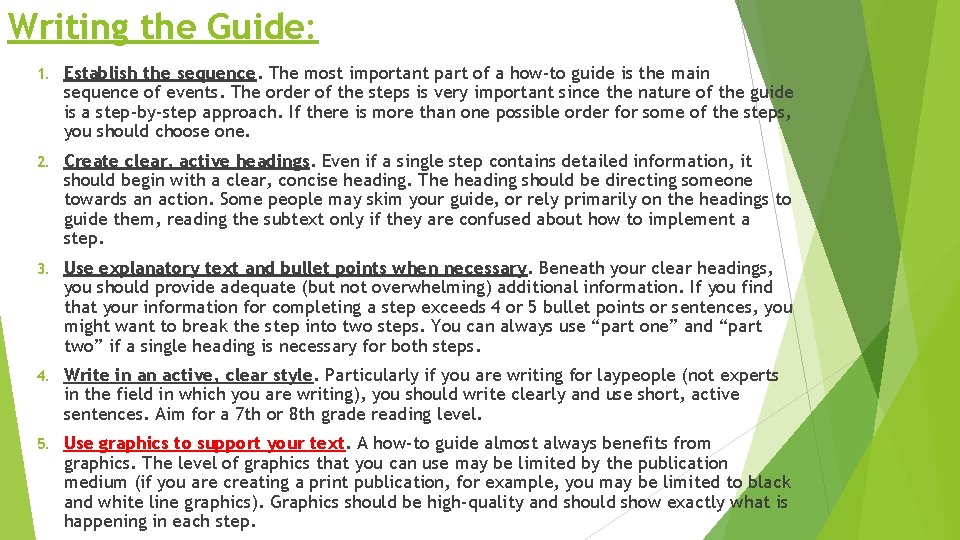 Writing the Guide:

1. Establish the sequence. The most important part of a how-to guide is the main sequence of events. The order of the steps is very important since the nature of the guide is a step-by-step approach. If there is more than one possible order for some of the steps, you should choose one.

2. Create clear, active headings. Even if a single step contains detailed information, it should begin with a clear, concise heading. The heading should be directing someone towards an action. Some people may skim your guide, or rely primarily on the headings to guide them, reading the subtext only if they are confused about how to implement a step.

3. Use explanatory text and bullet points when necessary. Beneath your clear headings, you should provide adequate (but not overwhelming) additional information. If you find that your information for completing a step exceeds 4 or 5 bullet points or sentences, you might want to break the step into two steps. You can always use “part one” and “part two” if a single heading is necessary for both steps.

4. Write in an active, clear style. Particularly if you are writing for laypeople (not experts in the field in which you are writing), you should write clearly and use short, active sentences. Aim for a 7th or 8th grade reading level.

5. Use graphics to support your text. A how-to guide almost always benefits from graphics. The level of graphics that you can use may be limited by the publication medium (if you are creating a print publication, for example, you may be limited to black and white line graphics). Graphics should be high-quality and should show exactly what is happening in each step.